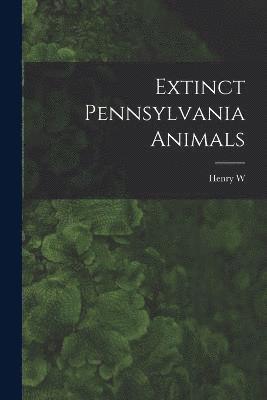 Extinct Pennsylvania Animals

Henry W